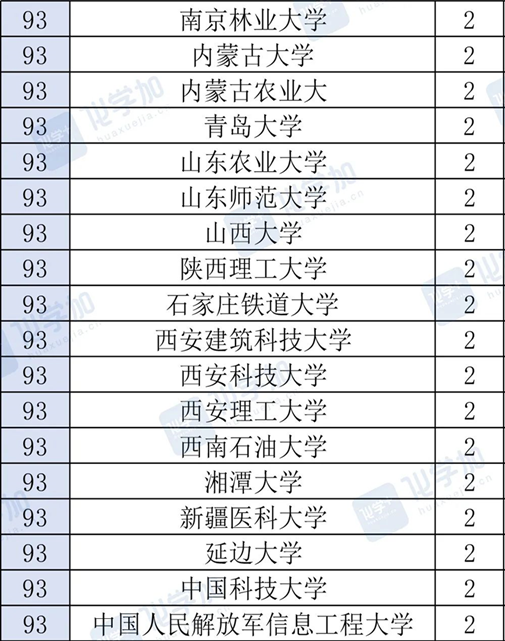 | 93 | 南京林业大学 | 2 |
|---|---|---|
| 93 | 内蒙古大学 | 2 |
| 93 | 内蒙古农业大 | 2 |
| 93 | 青岛大学 | 2 |
| 93 | 山东农业大学 | 2 |
| 93 | 山东师范大学 | 2 |
| 93 | 山西大学 | 2 |
| 93 | 陕西理工大学 | 2 |
| 93 | 石家庄铁道大学 | 2 |
| 93 | 西安建筑科技大学 | 2 |
| 93 | 西安科技大学 | 2 |
| 93 | 西安理工大学 | 2 |
| 93 | 西南石油大学 | 2 |
| 93 | 湘潭大学 | 2 |
| 93 | 新疆医科大学 | 2 |
| 93 | 延边大学 | 2 |
| 93 | 中国科技大学 | 2 |
| 93 | 中国人民解放军信息工程大学 | 2 |

化学加 huaxuejia.cn